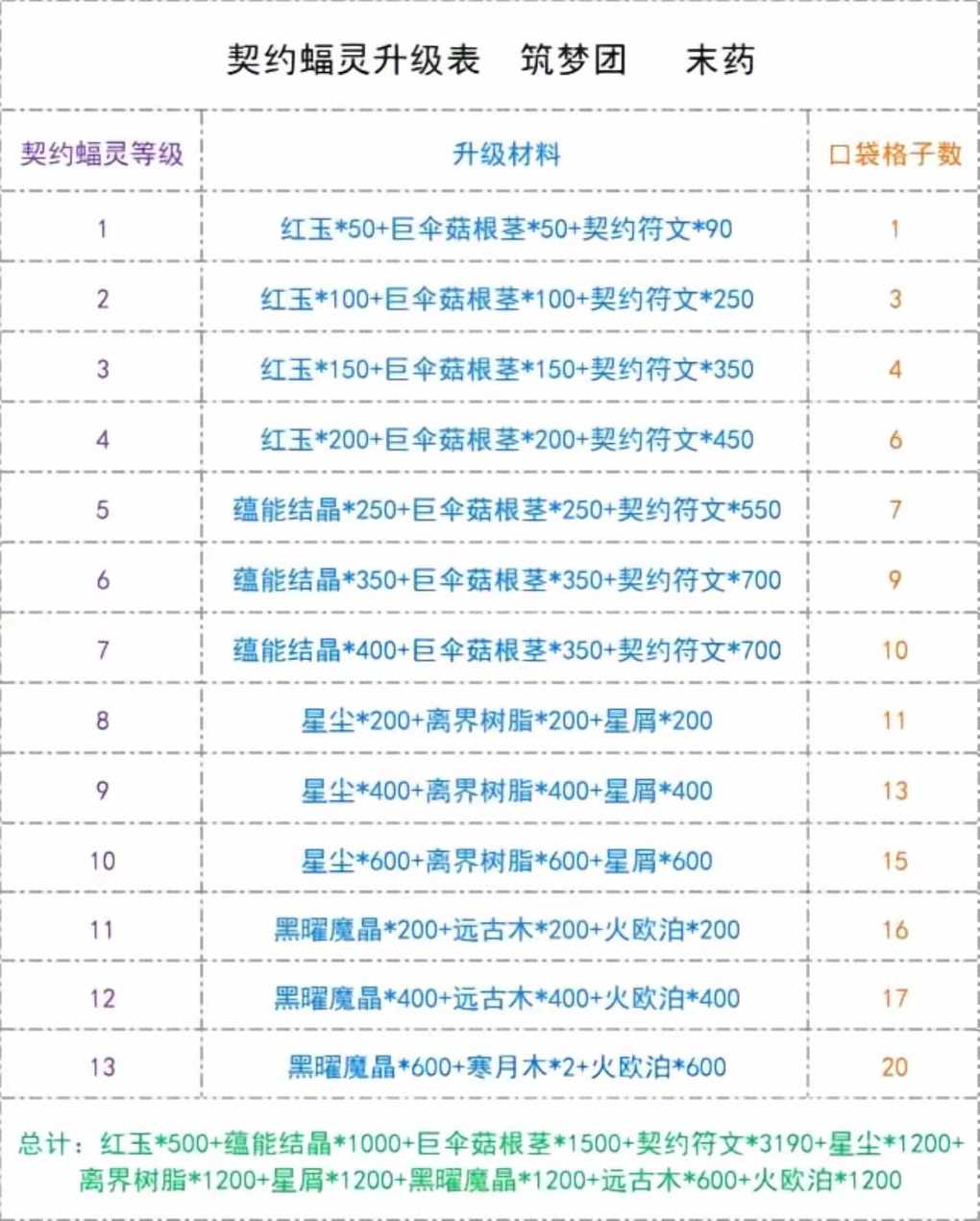 契约蝠灵升级表 筑梦团 末药

| 契约蝠灵等级 | 升级材料 | 口袋格子数 |
|---|---|---|
| 1 | 红玉*50+巨伞菇根茎*50+契约符文*90 | 1 |
| 2 | 红玉*100+巨伞菇根茎*100+契约符文*250 | 3 |
| 3 | 红玉*150+巨伞菇根茎*150+契约符文*350 | 4 |
| 4 | 红玉*200+巨伞菇根茎*200+契约符文*450 | 6 |
| 5 | 蕴能结晶*250+巨伞菇根茎*250+契约符文*550 | 7 |
| 6 | 蕴能结晶*350+巨伞菇根茎*350+契约符文*700 | 9 |
| 7 | 蕴能结晶*400+巨伞菇根茎*350+契约符文*700 | 10 |
| 8 | 星尘*200+离界树脂*200+星屑*200 | 11 |
| 9 | 星尘*400+离界树脂*400+星屑*400 | 13 |
| 10 | 星尘*600+离界树脂*600+星屑*600 | 15 |
| 11 | 黑曜魔晶*200+远古木*200+火欧泊*200 | 16 |
| 12 | 黑曜魔晶*400+远古木*400+火欧泊*400 | 17 |
| 13 | 黑曜魔晶*600+寒月木*2+火欧泊*600 | 20 |

总计：红玉*500+蕴能结晶*1000+巨伞菇根茎*1500+契约符文*3190+星尘*1200+离界树脂*1200+星屑*1200+黑曜魔晶*1200+远古木*600+火欧泊*1200